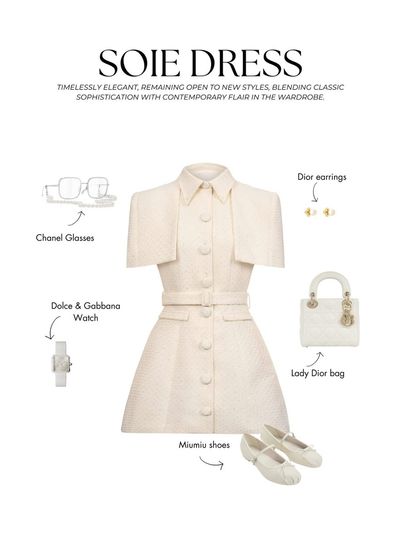 SOIE DRESS

TIMELESSLY ELEGANT, REMAINING OPEN TO NEW STYLES, BLENDING CLASSIC SOPHISTICATION WITH CONTEMPORARY FLAIR IN THE WARDROBE.

Chanel Glasses

Dior earrings

Dolce & Gabbana Watch

Lady Dior bag

Miumiu shoes